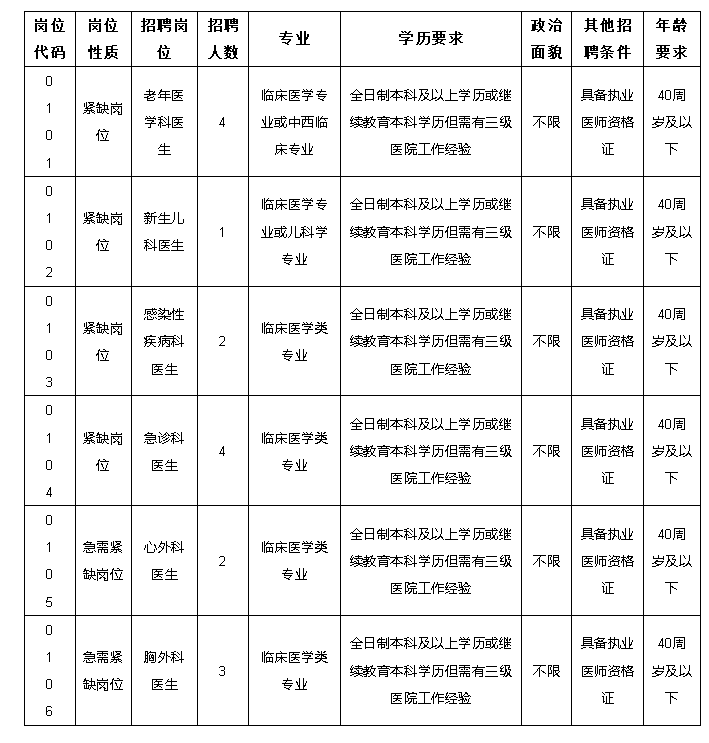 | 岗位代码 | 岗位性质 | 招聘岗位 | 招聘人数 | 专业 | 学历要求 | 政治面貌 | 其他招聘条件 | 年龄要求 |
|---|---|---|---|---|---|---|---|---|
| 0101 | 紧缺岗位 | 老年医学科医生 | 4 | 临床医学专业或中西临床专业 | 全日制本科及以上学历或继续教育本科学历但需有三级医院工作经验 | 不限 | 具备执业医师资格证 | 40周岁及以下 |
| 0102 | 紧缺岗位 | 新生儿科医生 | 1 | 临床医学专业或儿科学专业 | 全日制本科及以上学历或继续教育本科学历但需有三级医院工作经验 | 不限 | 具备执业医师资格证 | 40周岁及以下 |
| 0103 | 紧缺岗位 | 感染性疾病科医生 | 2 | 临床医学类专业 | 全日制本科及以上学历或继续教育本科学历但需有三级医院工作经验 | 不限 | 具备执业医师资格证 | 40周岁及以下 |
| 0104 | 紧缺岗位 | 急诊科医生 | 4 | 临床医学类专业 | 全日制本科及以上学历或继续教育本科学历但需有三级医院工作经验 | 不限 | 具备执业医师资格证 | 40周岁及以下 |
| 0105 | 急需紧缺岗位 | 心外科医生 | 2 | 临床医学类专业 | 全日制本科及以上学历或继续教育本科学历但需有三级医院工作经验 | 不限 | 具备执业医师资格证 | 40周岁及以下 |
| 0106 | 急需紧缺岗位 | 胸外科医生 | 3 | 临床医学类专业 | 全日制本科及以上学历或继续教育本科学历但需有三级医院工作经验 | 不限 | 具备执业医师资格证 | 40周岁及以下 |